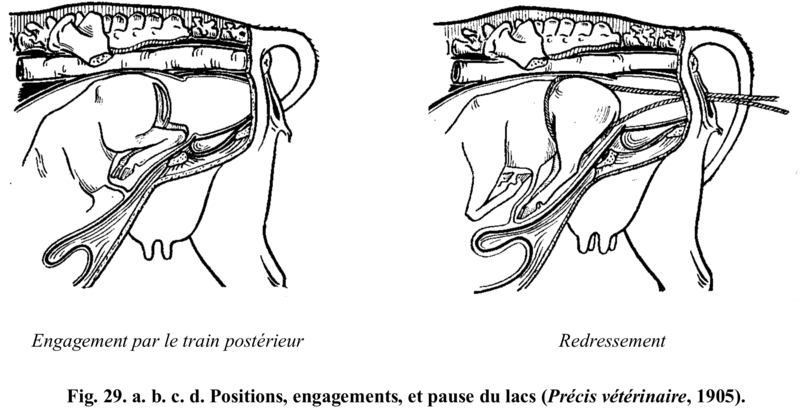 Engagement par le train postérieur

Redressement

Fig. 29. a. b. c. d. Positions, engagements, et pause du lacs (Précis vétérinaire, 1905).